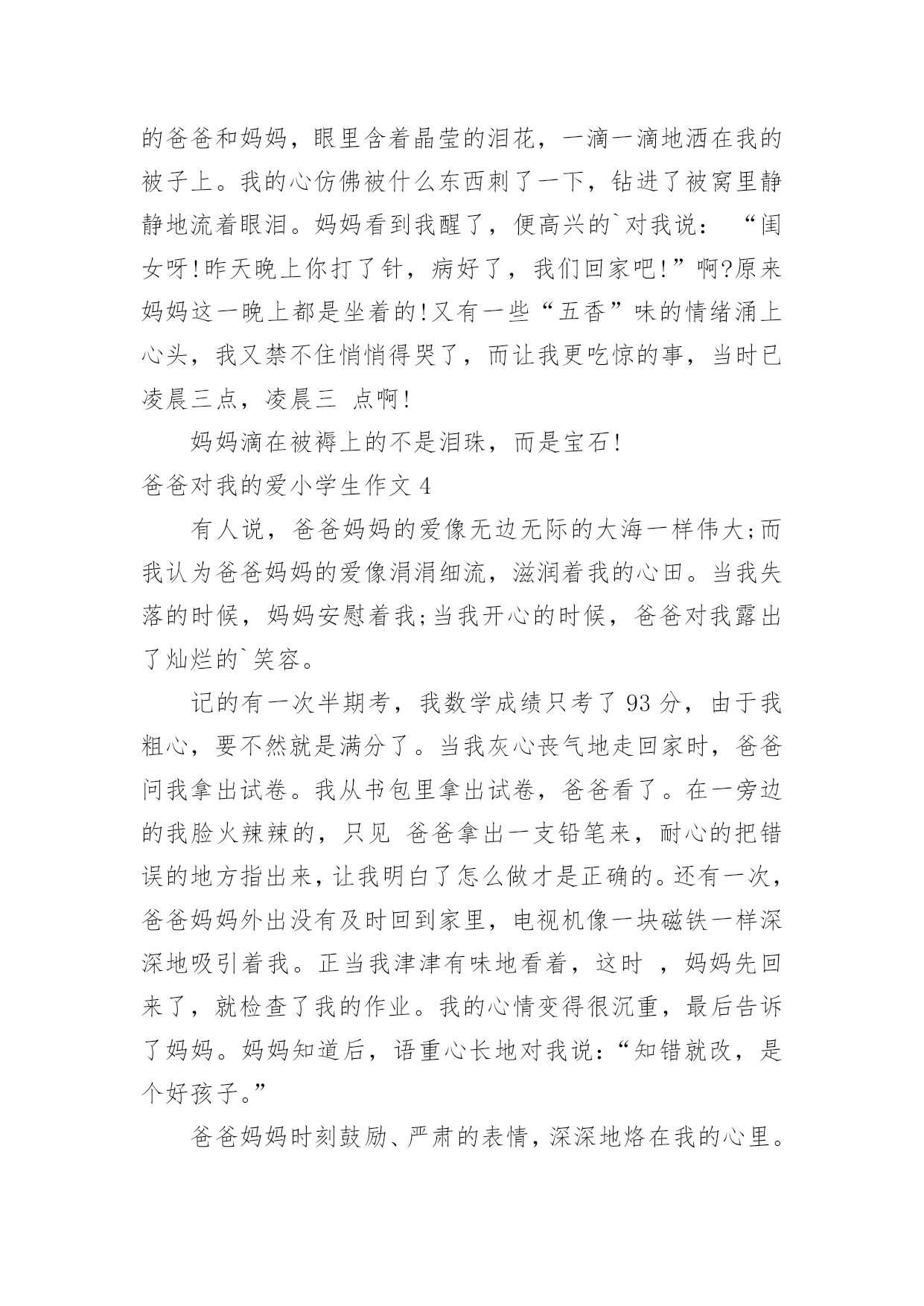 的爸爸和妈妈，眼里含着晶莹的泪花，一滴一滴地洒在我的被子上。我的心仿佛被什么东西刺了一下，钻进了被窝里静静地流着眼泪。妈妈看到我醒了，便高兴的`对我说：“闺女呀!昨天晚上你打了针，病好了，我们回家吧!”啊?原来妈妈这一晚上都是坐着的!又有一些“五香”味的情绪涌上心头，我又禁不住悄悄得哭了，而让我更吃惊的事，当时已凌晨三点，凌晨三 点啊!

妈妈滴在被褥上的不是泪珠，而是宝石!

爸爸对我的爱小学生作文 4

有人说，爸爸妈妈的爱像无边无际的大海一样伟大;而我认为爸爸妈妈的爱像涓涓细流，滋润着我的心田。当我失落的时候，妈妈安慰着我;当我开心的时候，爸爸对我露出了灿烂的`笑容。

记的有一次半期考，我数学成绩只考了 93 分，由于我粗心，要不然就是满分了。当我灰心丧气地走回家时，爸爸问我拿出试卷。我从书包里拿出试卷，爸爸看了。在一旁边的我脸火辣辣的，只见 爸爸拿出一支铅笔来，耐心的把错误的地方指出来，让我明白了怎么做才是正确的。还有一次，爸爸妈妈外出没有及时回到家里，电视机像一块磁铁一样深深地吸引着我。正当我津津有味地看着，这时 ，妈妈先回来了，就检查了我的作业。我的心情变得很沉重，最后告诉了妈妈。妈妈知道后，语重心长地对我说：“知错就改，是个好孩子。”

爸爸妈妈时刻鼓励、严肃的表情，深深地烙在我的心里。